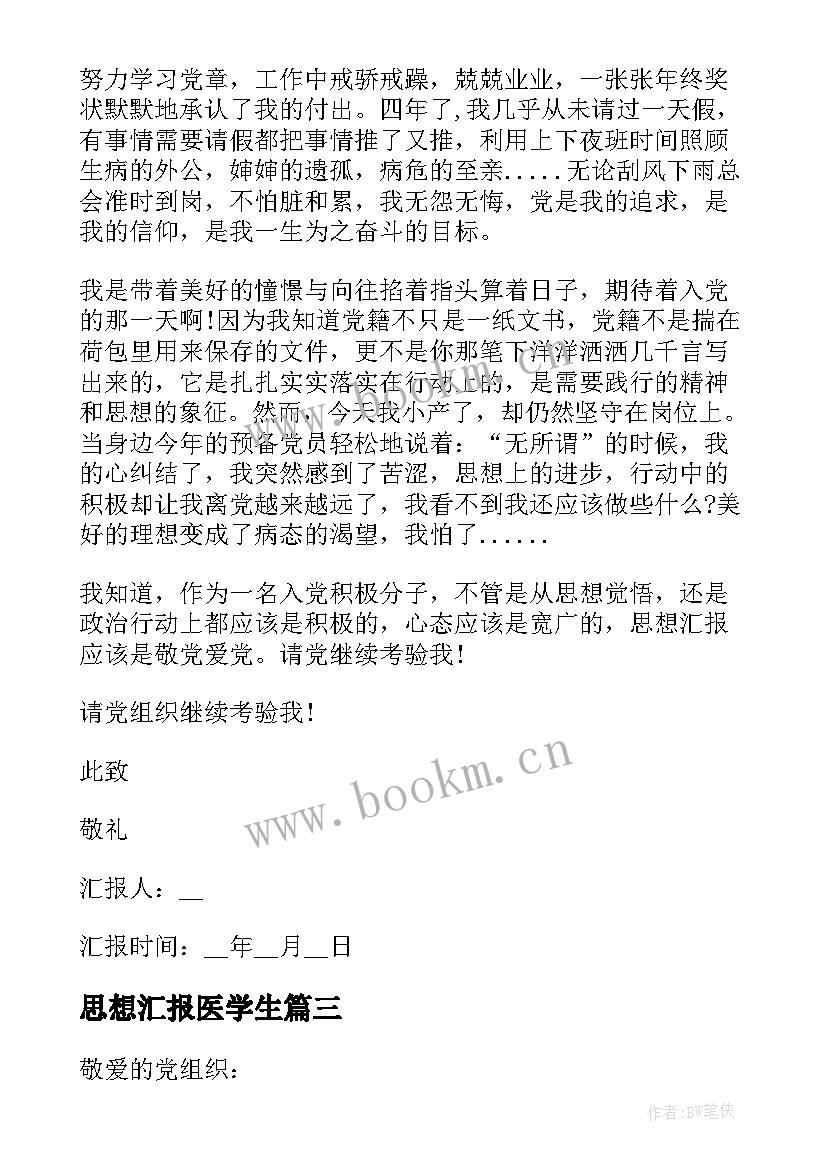 努力学习党章，工作中戒骄戒躁，兢兢业业，一张张年终奖状默默地承认了我的付出。四年了,我几乎从未请过一天假，有事情需要请假都把事情推了又推，利用上下夜班时间照顾生病的外公，婶婶的遗孤，病危的至亲.....无论刮风下雨总会准时到岗，不怕脏和累，我无怨无悔，党是我的追求，是我的信仰，是我一生为之奋斗的目标。

我是带着美好的憧憬与向往掐着指头算着日子，期待着入党的那一天啊!因为我知道党籍不只是一纸文书，党籍不是揣在荷包里用来保存的文件，更不是你那笔下洋洋洒洒几千言写出来的，它是扎扎实实落实在行动上的，是需要践行的精神和思想的象征。然而，今天我小产了，却仍然坚守在岗位上。当身边今年的预备党员轻松地说着：“无所谓”的时候，我的心纠结了，我突然感到了苦涩，思想上的进步，行动中的积极却让我离党越来越远了，我看不到我还应该做些什么?美好的理想变成了病态的渴望，我怕了......

我知道，作为一名入党积极分子，不管是从思想觉悟，还是政治行动上都应该是积极的，心态应该是宽广的，思想汇报应该是敬党爱党。请党继续考验我!

请党组织继续考验我!

此致

敬礼

汇报人：__

汇报时间：__年__月__日

思想汇报医学生篇三

敬爱的党组织：

www.bookm.cn

作者:BW笔侠